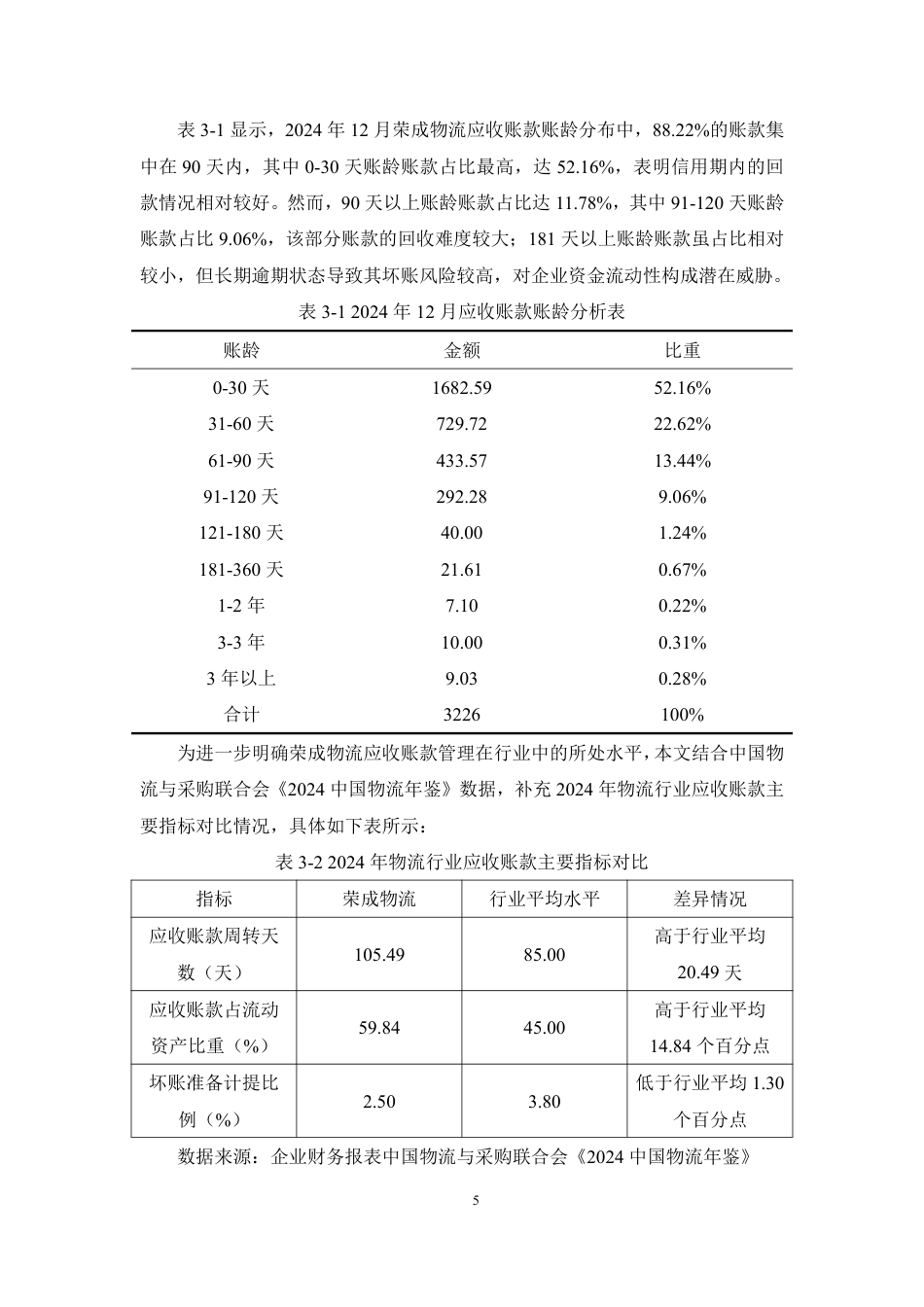 表3-1显示，2024年12月荣成物流应收账款账龄分布中，88.22%的账款集中在90天内，其中0-30天账龄账款占比最高，达52.16%，表明信用期内的回款情况相对较好。然而，90天以上账龄账款占比达11.78%，其中91-120天账龄账款占比9.06%，该部分账款的回收难度较大；181天以上账龄账款虽占比相对较小，但长期逾期状态导致其坏账风险较高，对企业资金流动性构成潜在威胁。

表3-1 2024年12月应收账款账龄分析表

| 账龄 | 金额 | 比重 |
|---|---|---|
| 0-30天 | 1682.59 | 52.16% |
| 31-60天 | 729.72 | 22.62% |
| 61-90天 | 433.57 | 13.44% |
| 91-120天 | 292.28 | 9.06% |
| 121-180天 | 40.00 | 1.24% |
| 181-360天 | 21.61 | 0.67% |
| 1-2年 | 7.10 | 0.22% |
| 3-3年 | 10.00 | 0.31% |
| 3年以上 | 9.03 | 0.28% |
| 合计 | 3226 | 100% |

为进一步明确荣成物流应收账款管理在行业中的所处水平，本文结合中国物流与采购联合会《2024中国物流年鉴》数据，补充2024年物流行业应收账款主要指标对比情况，具体如下表所示：

表3-2 2024年物流行业应收账款主要指标对比

| 指标 | 荣成物流 | 行业平均水平 | 差异情况 |
|---|---|---|---|
| 应收账款周转天数（天） | 105.49 | 85.00 | 高于行业平均20.49天 |
| 应收账款占流动资产比重（%） | 59.84 | 45.00 | 高于行业平均14.84个百分点 |
| 坏账准备计提比例（%） | 2.50 | 3.80 | 低于行业平均1.30个百分点 |

数据来源：企业财务报表中国物流与采购联合会《2024中国物流年鉴》

5